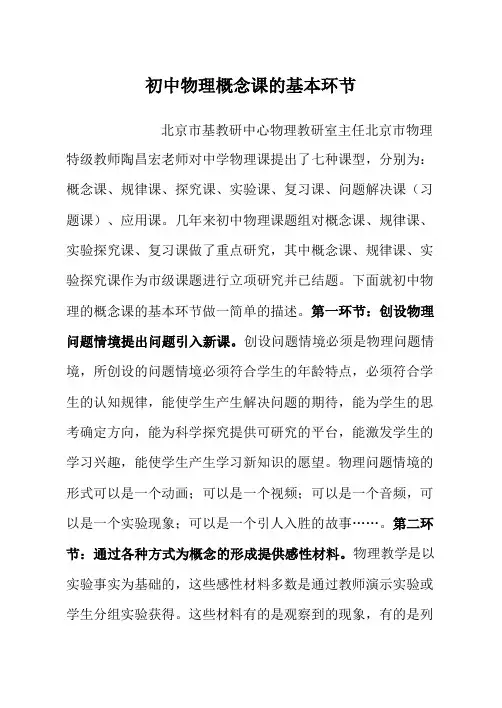 初中物理概念课的基本环节

北京市基教研中心物理教研室主任北京市物理特级教师陶昌宏老师对中学物理课提出了七种课型，分别为：概念课、规律课、探究课、实验课、复习课、问题解决课（习题课）、应用课。几年来初中物理课题组对概念课、规律课、实验探究课、复习课做了重点研究，其中概念课、规律课、实验探究课作为市级课题进行立项研究并已结题。下面就初中物理的概念课的基本环节做一简单的描述。第一环节：创设物理问题情境提出问题引入新课。创设问题情境必须是物理问题情境，所创设的问题情境必须符合学生的年龄特点，必须符合学生的认知规律，能使学生产生解决问题的期待，能为学生的思考确定方向，能为科学探究提供可研究的平台，能激发学生的学习兴趣，能使学生产生学习新知识的愿望。物理问题情境的形式可以是一个动画；可以是一个视频；可以是一个音频，可以是一个实验现象；可以是一个引人入胜的故事……。第二环节：通过各种方式为概念的形成提供感性材料。物理教学是以实验事实为基础的，这些感性材料多数是通过教师演示实验或学生分组实验获得。这些材料有的是观察到的现象，有的是列